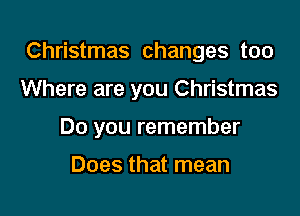 Christmas changes too

Where are you Christmas

Do you remember

Does that mean